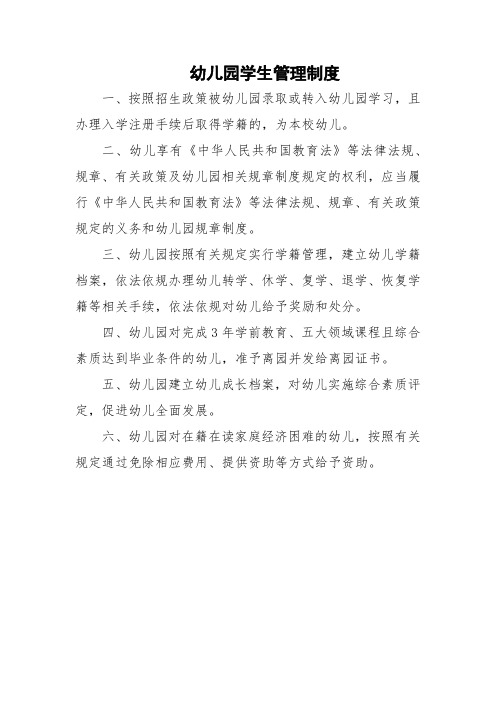 幼儿园学生管理制度

一、按照招生政策被幼儿园录取或转入幼儿园学习，且办理入学注册手续后取得学籍的，为本校幼儿。

二、幼儿享有《中华人民共和国教育法》等法律法规、规章、有关政策及幼儿园相关规章制度规定的权利，应当履行《中华人民共和国教育法》等法律法规、规章、有关政策规定的义务和幼儿园规章制度。

三、幼儿园按照有关规定实行学籍管理，建立幼儿学籍档案，依法依规办理幼儿转学、休学、复学、退学、恢复学籍等相关手续，依法依规对幼儿给予奖励和处分。

四、幼儿园对完成3年学前教育、五大领域课程且综合素质达到毕业条件的幼儿，准予离园并发给离园证书。

五、幼儿园建立幼儿成长档案，对幼儿实施综合素质评定，促进幼儿全面发展。

六、幼儿园对在籍在读家庭经济困难的幼儿，按照有关规定通过免除相应费用、提供资助等方式给予资助。